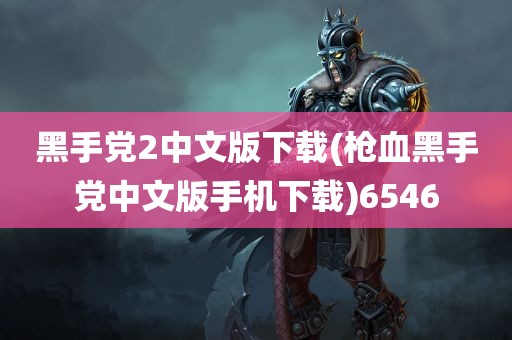 黑手党2中文版下载(枪血黑手党中文版手机下载)6546